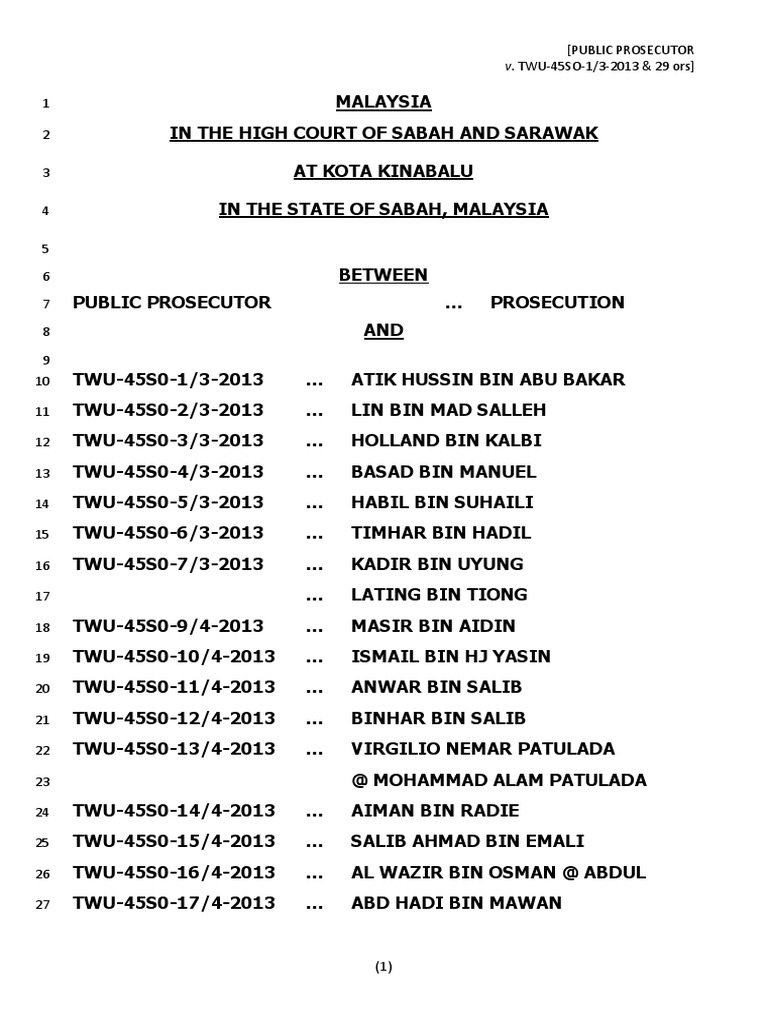 [PUBLIC PROSECUTOR
v. TWU-45SO-1/3-2013 & 29 ors]

1 MALAYSIA
2 IN THE HIGH COURT OF SABAH AND SARAWAK
3 AT KOTA KINABALU
4 IN THE STATE OF SABAH, MALAYSIA
5
6 BETWEEN
7 PUBLIC PROSECUTOR ... PROSECUTION
8 AND
9
10 TWU-45S0-1/3-2013 ... ATIK HUSSIN BIN ABU BAKAR
11 TWU-45S0-2/3-2013 ... LIN BIN MAD SALLEH
12 TWU-45S0-3/3-2013 ... HOLLAND BIN KALBI
13 TWU-45S0-4/3-2013 ... BASAD BIN MANUEL
14 TWU-45S0-5/3-2013 ... HABIL BIN SUHAILI
15 TWU-45S0-6/3-2013 ... TIMHAR BIN HADIL
16 TWU-45S0-7/3-2013 ... KADIR BIN UYUNG
17 ... LATING BIN TIONG
18 TWU-45S0-9/4-2013 ... MASIR BIN AIDIN
19 TWU-45S0-10/4-2013 ... ISMAIL BIN HJ YASIN
20 TWU-45S0-11/4-2013 ... ANWAR BIN SALIB
21 TWU-45S0-12/4-2013 ... BINHAR BIN SALIB
22 TWU-45S0-13/4-2013 ... VIRGILIO NEMAR PATULADA
23 @ MOHAMMAD ALAM PATULADA
24 TWU-45S0-14/4-2013 ... AIMAN BIN RADIE
25 TWU-45S0-15/4-2013 ... SALIB AHMAD BIN EMALI
26 TWU-45S0-16/4-2013 ... AL WAZIR BIN OSMAN @ ABDUL
27 TWU-45S0-17/4-2013 ... ABD HADI BIN MAWAN

(1)